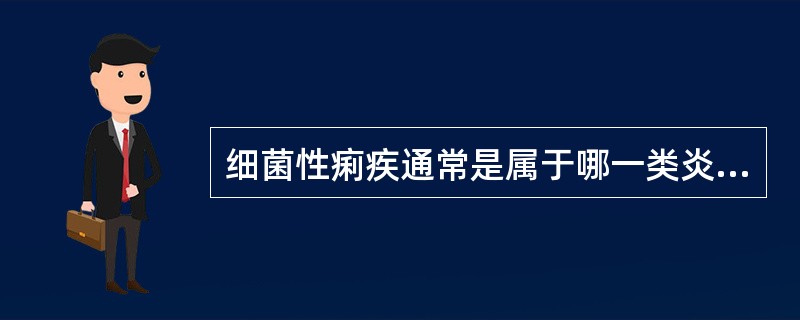 细菌性痢疾通常是属于哪一类炎...